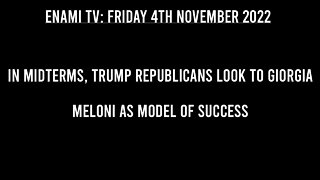 ENAMI TV: FRIDAY 4TH NOVEMBER 2022

IN MIDTERMS, TRUMP REPUBLICANS LOOK TO GIORGIA MELONI AS MODEL OF SUCCESS